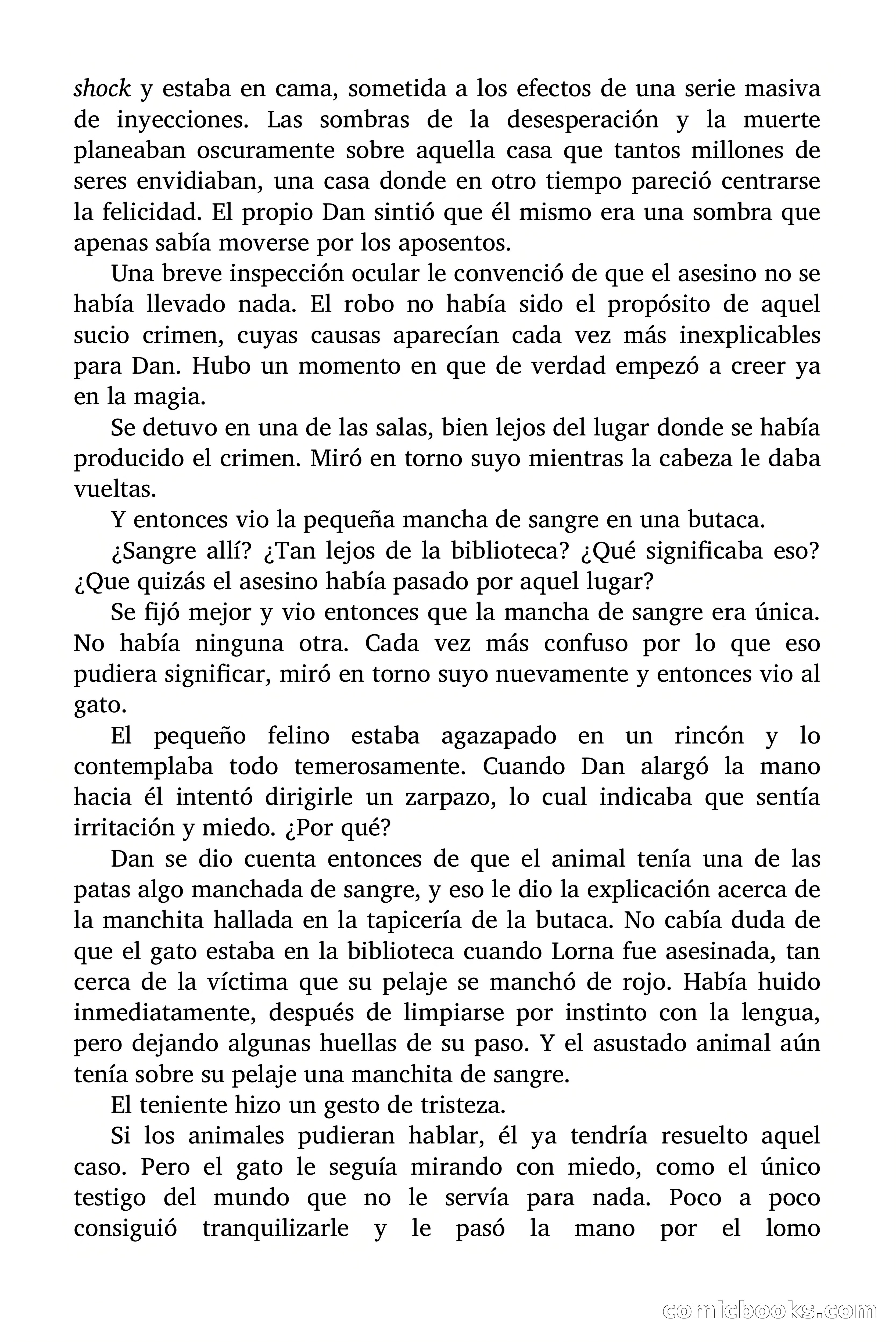 shock y estaba en cama, sometida a los efectos de una serie masiva de inyecciones. Las sombras de la desesperación y la muerte planeaban oscuramente sobre aquella casa que tantos millones de seres envidiaban, una casa donde en otro tiempo pareció centrarse la felicidad. El propio Dan sintió que él mismo era una sombra que apenas sabía moverse por los aposentos.

Una breve inspección ocular le convenció de que el asesino no se había llevado nada. El robo no había sido el propósito de aquel sucio crimen, cuyas causas aparecían cada vez más inexplicables para Dan. Hubo un momento en que de verdad empezó a creer ya en la magia.

Se detuvo en una de las salas, bien lejos del lugar donde se había producido el crimen. Miró en torno suyo mientras la cabeza le daba vueltas.

Y entonces vio la pequeña mancha de sangre en una butaca.

¿Sangre allí? ¿Tan lejos de la biblioteca? ¿Qué significaba eso? ¿Que quizás el asesino había pasado por aquel lugar?

Se fijó mejor y vio entonces que la mancha de sangre era única. No había ninguna otra. Cada vez más confuso por lo que eso pudiera significar, miró en torno suyo nuevamente y entonces vio al gato.

El pequeño felino estaba agazapado en un rincón y lo contemplaba todo temerosamente. Cuando Dan alargó la mano hacia él intentó dirigirle un zarpazo, lo cual indicaba que sentía irritación y miedo. ¿Por qué?

Dan se dio cuenta entonces de que el animal tenía una de las patas algo manchada de sangre, y eso le dio la explicación acerca de la manchita hallada en la tapicería de la butaca. No cabía duda de que el gato estaba en la biblioteca cuando Lorna fue asesinada, tan cerca de la víctima que su pelaje se manchó de rojo. Había huido inmediatamente, después de limpiarse por instinto con la lengua, pero dejando algunas huellas de su paso. Y el asustado animal aún tenía sobre su pelaje una manchita de sangre.

El teniente hizo un gesto de tristeza.

Si los animales pudieran hablar, él ya tendría resuelto aquel caso. Pero el gato le seguía mirando con miedo, como el único testigo del mundo que no le servía para nada. Poco a poco consiguió tranquilizarle y le pasó la mano por el lomo

comicbooks.com